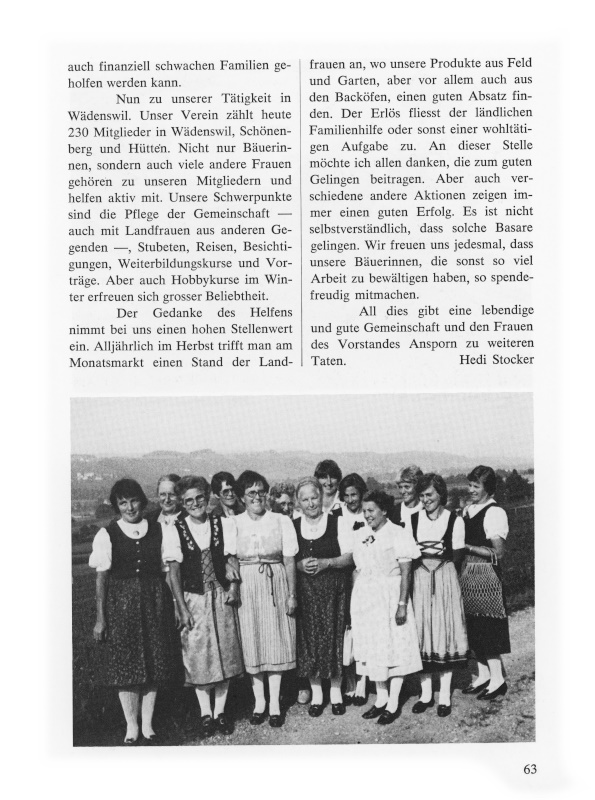 auch finanziell schwachen Familien geholfen werden kann.

Nun zu unserer Tätigkeit in Wädenswil. Unser Verein zählt heute 230 Mitglieder in Wädenswil, Schönenberg und Hütten. Nicht nur Bäuerinnen, sondern auch viele andere Frauen gehören zu unseren Mitgliedern und helfen aktiv mit. Unsere Schwerpunkte sind die Pflege der Gemeinschaft — auch mit Landfrauen aus anderen Gegenden —, Stubeten, Reisen, Besichtigungen, Weiterbildungskurse und Vorträge. Aber auch Hobbykurse im Winter erfreuen sich grosser Beliebtheit.

Der Gedanke des Helfens nimmt bei uns einen hohen Stellenwert ein. Alljährlich im Herbst trifft man am Monatsmarkt einen Stand der Landfrauen an, wo unsere Produkte aus Feld und Garten, aber vor allem auch aus den Backöfen, einen guten Absatz finden. Der Erlös fliesst der ländlichen Familienhilfe oder sonst einer wohltätigen Aufgabe zu. An dieser Stelle möchte ich allen danken, die zum guten Gelingen beitragen. Aber auch verschiedene andere Aktionen zeigen immer einen guten Erfolg. Es ist nicht selbstverständlich, dass solche Basare gelingen. Wir freuen uns jedesmal, dass unsere Bäuerinnen, die sonst so viel Arbeit zu bewältigen haben, so spendefreudig mitmachen.

All dies gibt eine lebendige und gute Gemeinschaft und den Frauen des Vorstandes Ansporn zu weiteren Taten.
Hedi Stocker

63